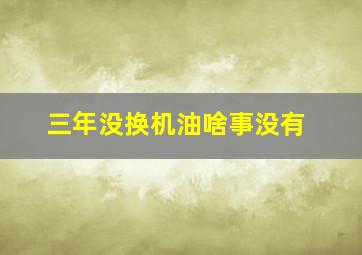 三年没换机油啥事没有